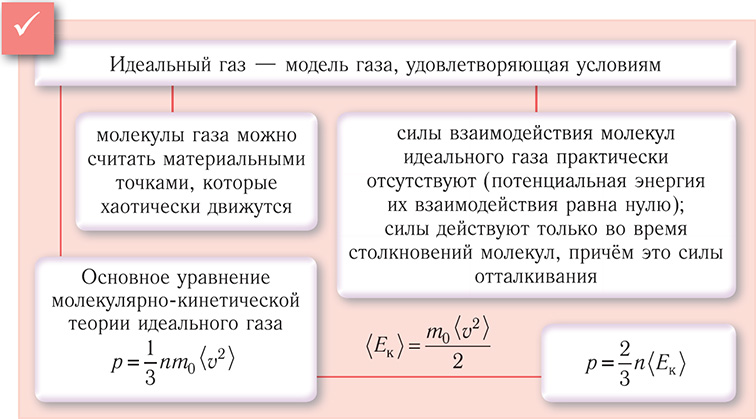 Идеальный газ — модель газа, удовлетворяющая условиям

молекулы газа можно считать материальными точками, которые хаотически движутся

силы взаимодействия молекул идеального газа практически отсутствуют (потенциальная энергия их взаимодействия равна нулю); силы действуют только во время столкновений молекул, причём это силы отталкивания

Основное уравнение молекулярно-кинетической теории идеального газа
$p = \frac{1}{3} n m_0 \langle v^2 \rangle$

$\langle E_к \rangle = \frac{m_0 \langle v^2 \rangle}{2}$

$p = \frac{2}{3} n \langle E_к \rangle$